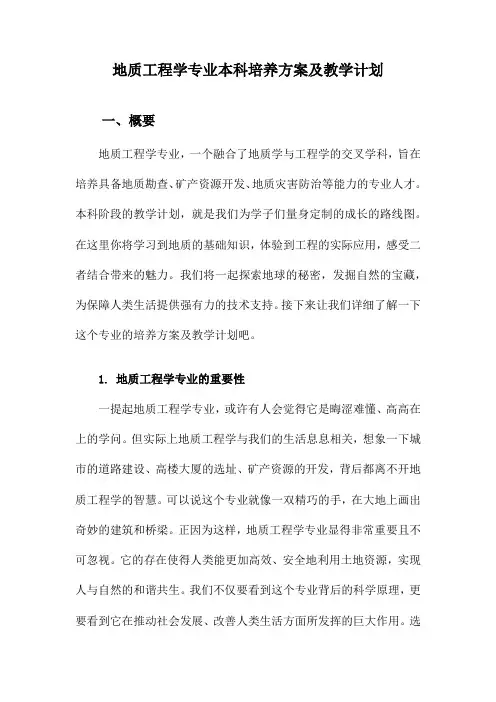 地质工程学专业本科培养方案及教学计划

一、概要

地质工程学专业，一个融合了地质学与工程学的交叉学科，旨在培养具备地质勘查、矿产资源开发、地质灾害防治等能力的专业人才。本科阶段的教学计划，就是我们为学子们量身定制的成长的路线图。在这里你将学习到地质的基础知识，体验到工程的实际应用，感受二者结合带来的魅力。我们将一起探索地球的秘密，发掘自然的宝藏，为保障人类生活提供强有力的技术支持。接下来让我们详细了解一下这个专业的培养方案及教学计划吧。

1. 地质工程学专业的重要性

一提起地质工程学专业，或许有人会觉得它是晦涩难懂、高高在上的学问。但实际上地质工程学与我们的生活息息相关，想象一下城市的道路建设、高楼大厦的选址、矿产资源的开发，背后都离不开地质工程学的智慧。可以说这个专业就像一双精巧的手，在大地上画出奇妙的建筑和桥梁。正因为这样，地质工程学专业显得非常重要且不可忽视。它的存在使得人类能更加高效、安全地利用土地资源，实现人与自然的和谐共生。我们不仅要看到这个专业背后的科学原理，更要看到它在推动社会发展、改善人类生活方面所发挥的巨大作用。选